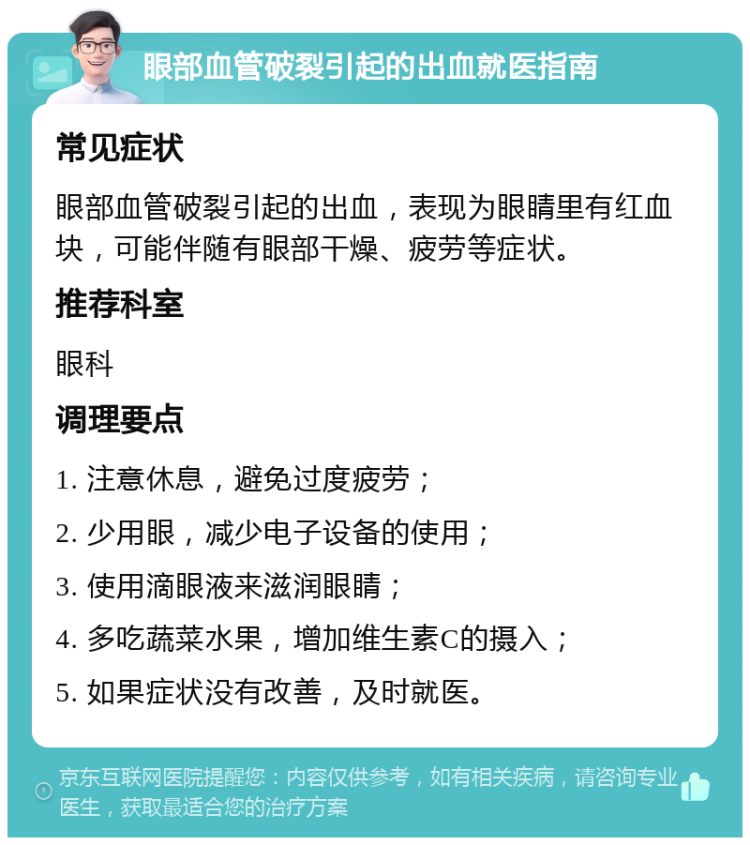 眼部血管破裂引起的出血就医指南

常见症状

眼部血管破裂引起的出血，表现为眼睛里有红血块，可能伴随有眼部干燥、疲劳等症状。

推荐科室

眼科

调理要点

1. 注意休息，避免过度疲劳；

2. 少用眼，减少电子设备的使用；

3. 使用滴眼液来滋润眼睛；

4. 多吃蔬菜水果，增加维生素C的摄入；

5. 如果症状没有改善，及时就医。

京东互联网医院提醒您：内容仅供参考，如有相关疾病，请咨询专业医生，获取最适合您的治疗方案